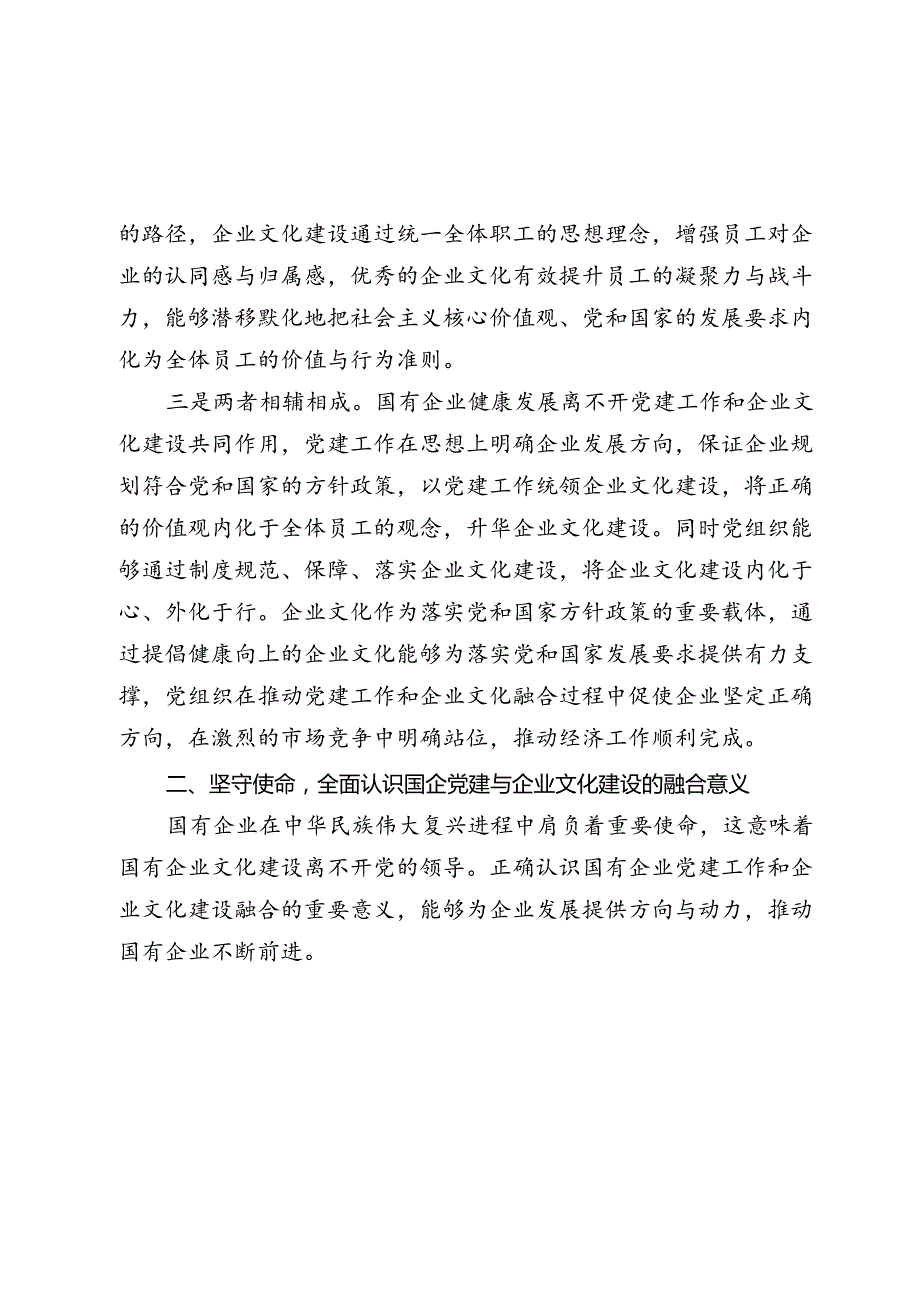 的路径，企业文化建设通过统一全体职工的思想理念，增强员工对企业的认同感与归属感，优秀的企业文化有效提升员工的凝聚力与战斗力，能够潜移默化地把社会主义核心价值观、党和国家的发展要求内化为全体员工的价值与行为准则。

三是两者相辅相成。国有企业健康发展离不开党建工作和企业文化建设共同作用，党建工作在思想上明确企业发展方向，保证企业规划符合党和国家的方针政策，以党建工作统领企业文化建设，将正确的价值观内化于全体员工的观念，升华企业文化建设。同时党组织能够通过制度规范、保障、落实企业文化建设，将企业文化建设内化于心、外化于行。企业文化作为落实党和国家方针政策的重要载体，通过提倡健康向上的企业文化能够为落实党和国家发展要求提供有力支撑，党组织在推动党建工作和企业文化融合过程中促使企业坚定正确方向，在激烈的市场竞争中明确站位，推动经济工作顺利完成。

二、坚守使命，全面认识国企党建与企业文化建设的融合意义

国有企业在中华民族伟大复兴进程中肩负着重要使命，这意味着国有企业文化建设离不开党的领导。正确认识国有企业党建工作和企业文化建设融合的重要意义，能够为企业发展提供方向与动力，推动国有企业不断前进。